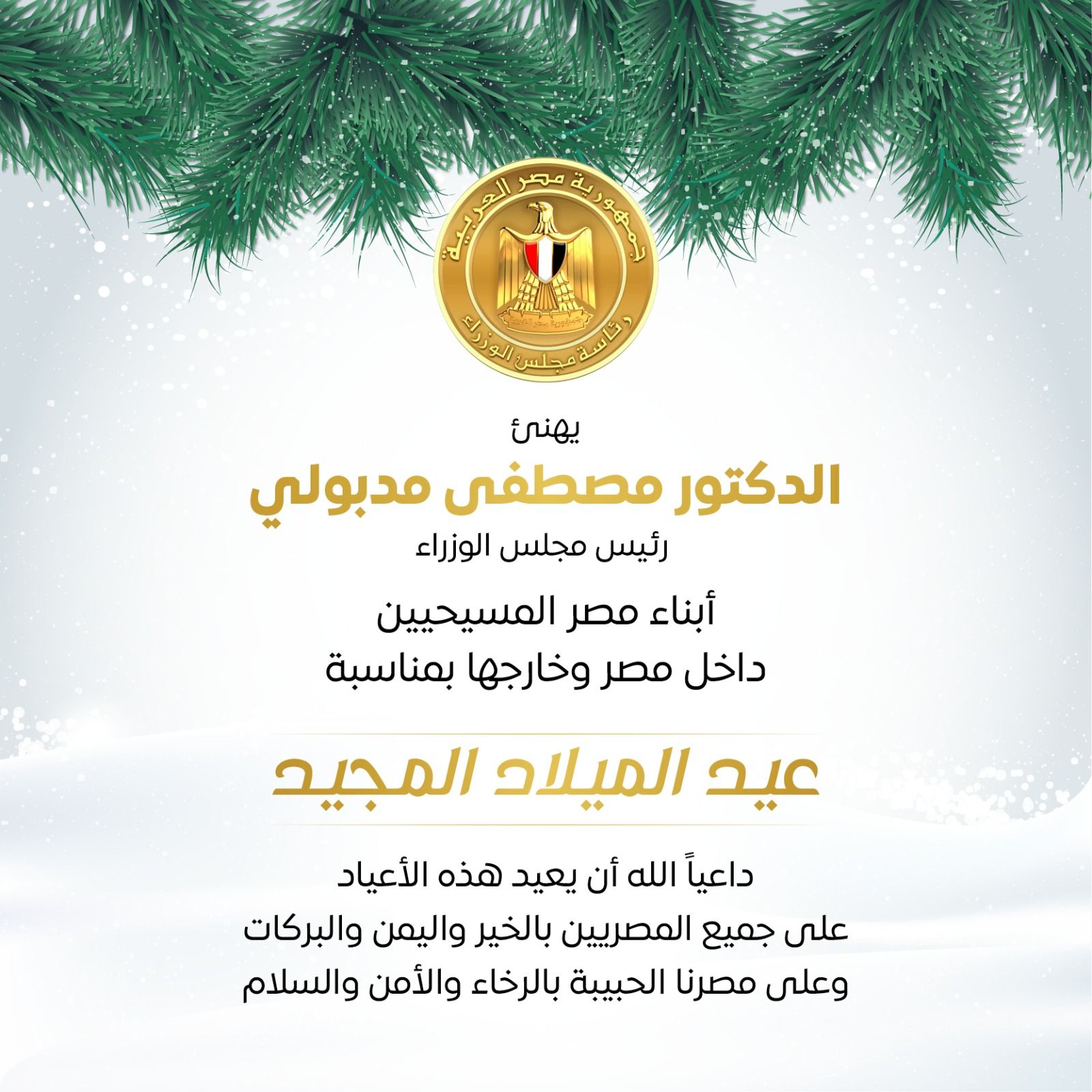 جمهورية مصر العربية
رئاسة مجلس الوزراء

يهنئ

الدكتور مصطفى مدبولي

رئيس مجلس الوزراء

أبناء مصر المسيحيين
داخل مصر وخارجها بمناسبة

عيد الميلاد المجيد

داعياً الله أن يعيد هذه الأعياد
على جميع المصريين بالخير واليمن والبركات
وعلى مصرنا الحبيبة بالرخاء والأمن والسلام